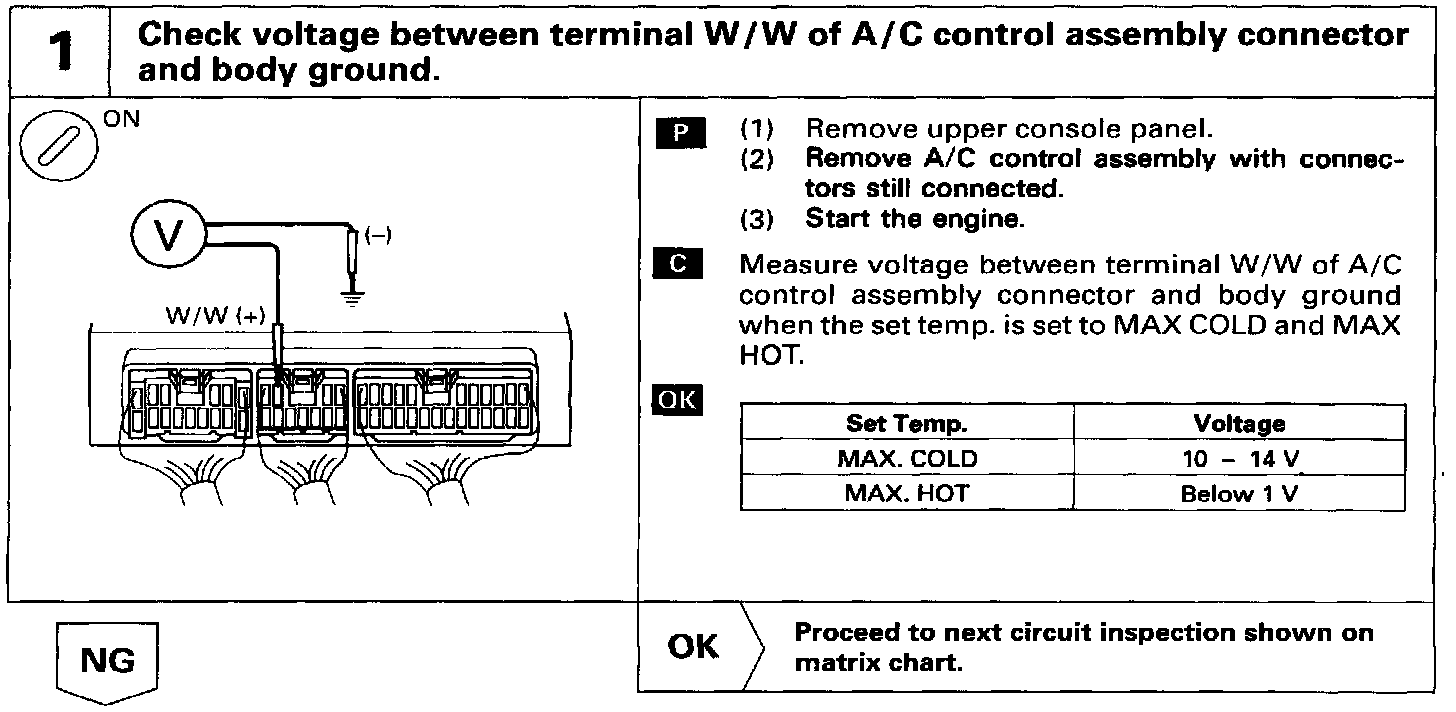 1 Check voltage between terminal W/W of A/C control assembly connector and body ground.

ON

V

(–)

W/W (+)

P (1) Remove upper console panel.
(2) Remove A/C control assembly with connectors still connected.
(3) Start the engine.

C Measure voltage between terminal W/W of A/C control assembly connector and body ground when the set temp. is set to MAX COLD and MAX HOT.

OK

| Set Temp. | Voltage |
|---|---|
| MAX. COLD | 10 – 14 V |
| MAX. HOT | Below 1 V |

NG

OK Proceed to next circuit inspection shown on matrix chart.